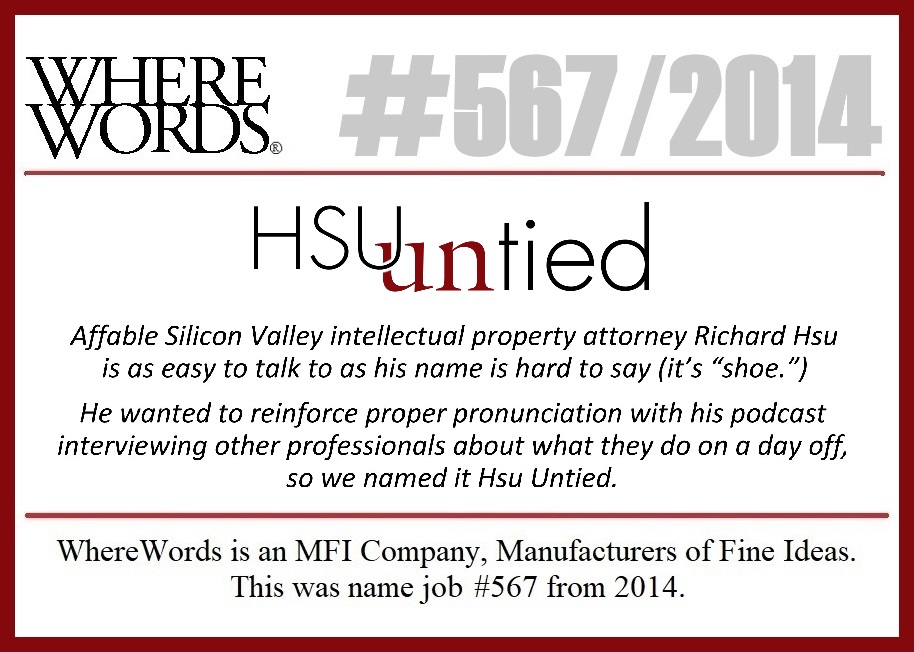 WHERE WORDS®

#567/2014

HSUuntied

Affable Silicon Valley intellectual property attorney Richard Hsu is as easy to talk to as his name is hard to say (it's "shoe.")

He wanted to reinforce proper pronunciation with his podcast interviewing other professionals about what they do on a day off, so we named it Hsu Untied.

WhereWords is an MFI Company, Manufacturers of Fine Ideas. This was name job #567 from 2014.